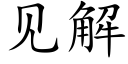 见解